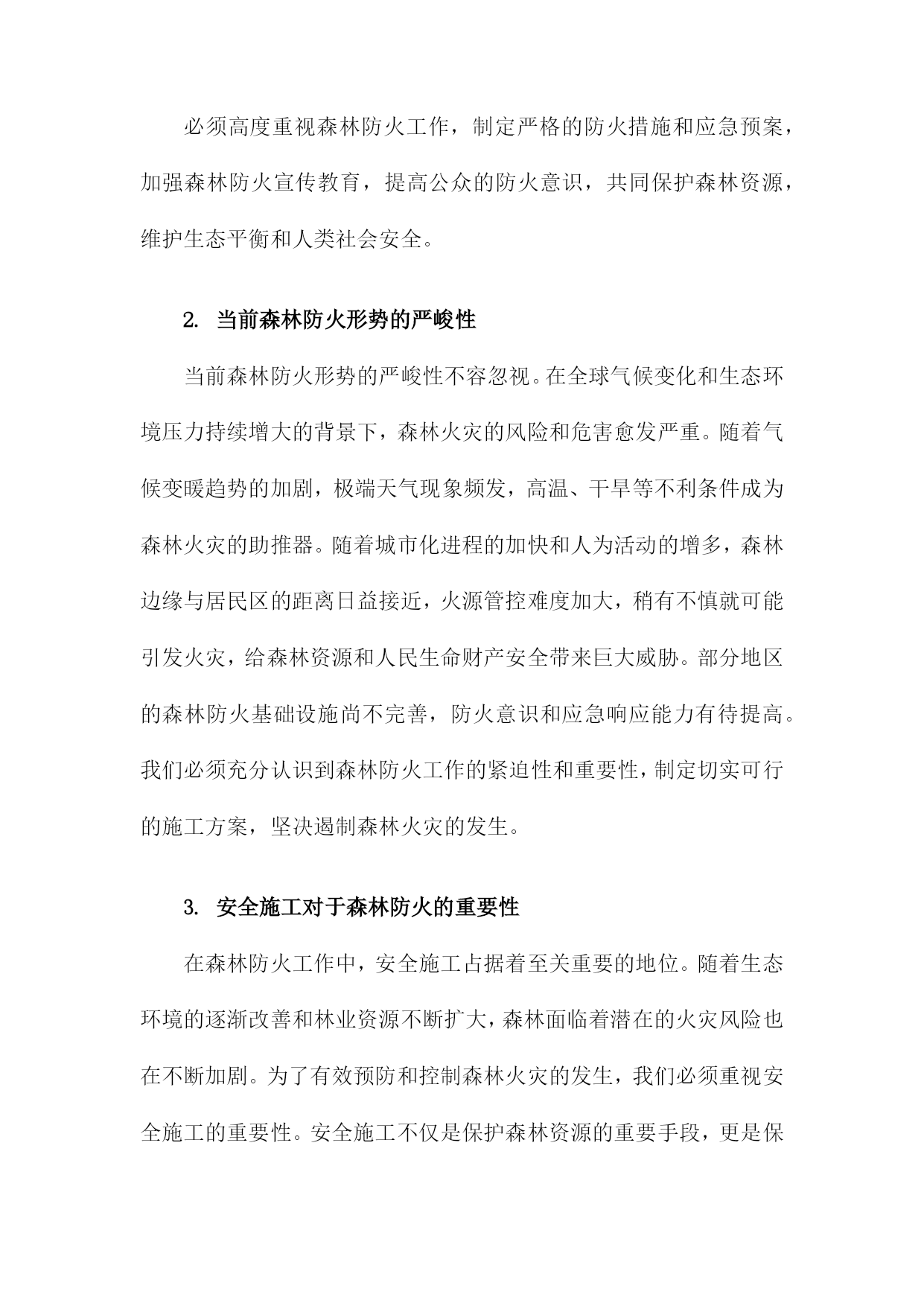 必须高度重视森林防火工作，制定严格的防火措施和应急预案，加强森林防火宣传教育，提高公众的防火意识，共同保护森林资源，维护生态平衡和人类社会安全。

2. 当前森林防火形势的严峻性

当前森林防火形势的严峻性不容忽视。在全球气候变化和生态环境压力持续增大的背景下，森林火灾的风险和危害愈发严重。随着气候变暖趋势的加剧，极端天气现象频发，高温、干旱等不利条件成为森林火灾的助推器。随着城市化进程的加快和人为活动的增多，森林边缘与居民区的距离日益接近，火源管控难度加大，稍有不慎就可能引发火灾，给森林资源和人民生命财产安全带来巨大威胁。部分地区的森林防火基础设施尚不完善，防火意识和应急响应能力有待提高。我们必须充分认识到森林防火工作的紧迫性和重要性，制定切实可行的施工方案，坚决遏制森林火灾的发生。

3. 安全施工对于森林防火的重要性

在森林防火工作中，安全施工占据着至关重要的地位。随着生态环境的逐渐改善和林业资源不断扩大，森林面临着潜在的火灾风险也在不断加剧。为了有效预防和控制森林火灾的发生，我们必须重视安全施工的重要性。安全施工不仅是保护森林资源的重要手段，更是保